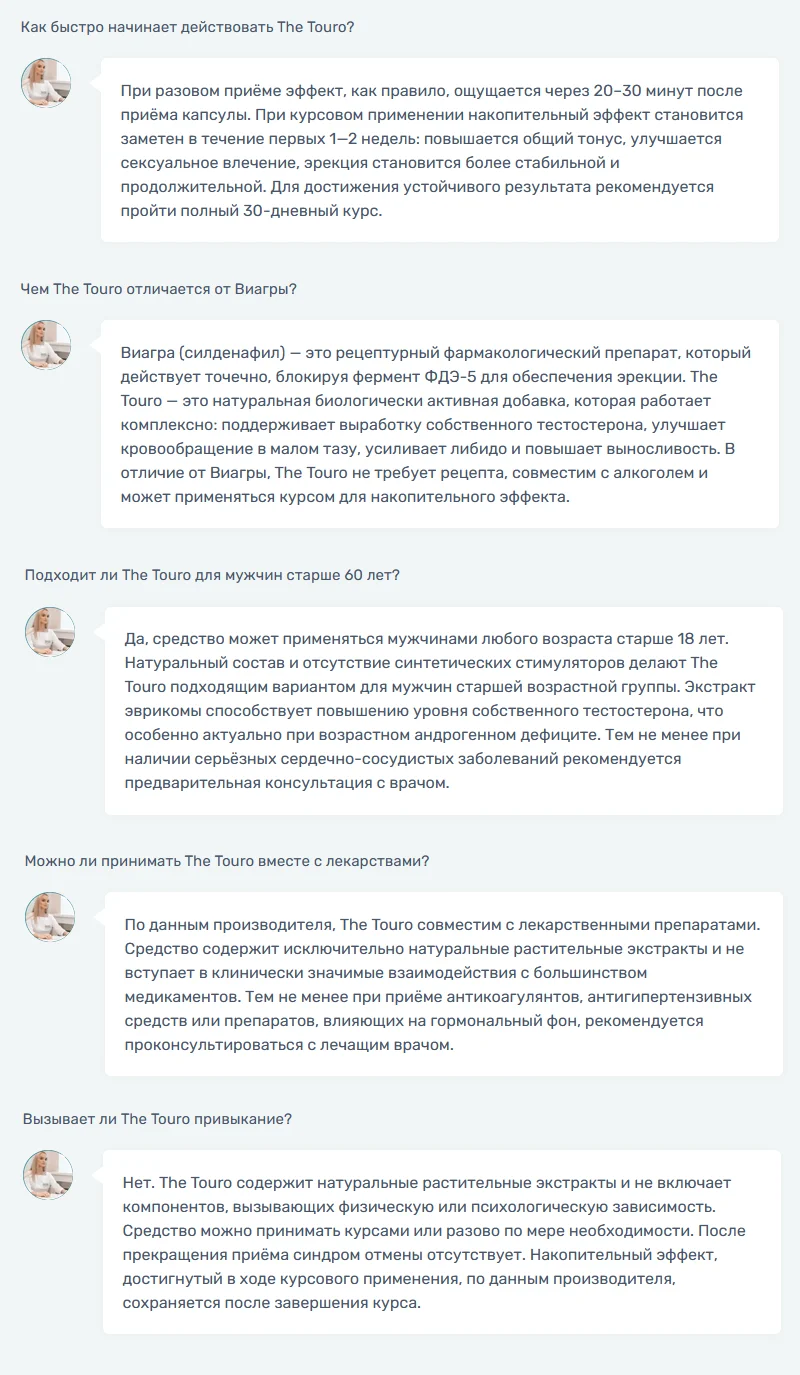 Как быстро начинает действовать The Touro?

При разовом приёме эффект, как правило, ощущается через 20–30 минут после приёма капсулы. При курсовом применении накопительный эффект становится заметен в течение первых 1—2 недель: повышается общий тонус, улучшается сексуальное влечение, эрекция становится более стабильной и продолжительной. Для достижения устойчивого результата рекомендуется пройти полный 30-дневный курс.

Чем The Touro отличается от Виагры?

Виагра (силденафил) — это рецептурный фармакологический препарат, который действует точечно, блокируя фермент ФДЭ-5 для обеспечения эрекции. The Touro — это натуральная биологически активная добавка, которая работает комплексно: поддерживает выработку собственного тестостерона, улучшает кровообращение в малом тазу, усиливает либидо и повышает выносливость. В отличие от Виагры, The Touro не требует рецепта, совместим с алкоголем и может применяться курсом для накопительного эффекта.

Подходит ли The Touro для мужчин старше 60 лет?

Да, средство может применяться мужчинами любого возраста старше 18 лет. Натуральный состав и отсутствие синтетических стимуляторов делают The Touro подходящим вариантом для мужчин старшей возрастной группы. Экстракт эврикомы способствует повышению уровня собственного тестостерона, что особенно актуально при возрастном андрогенном дефиците. Тем не менее при наличии серьёзных сердечно-сосудистых заболеваний рекомендуется предварительная консультация с врачом.

Можно ли принимать The Touro вместе с лекарствами?

По данным производителя, The Touro совместим с лекарственными препаратами. Средство содержит исключительно натуральные растительные экстракты и не вступает в клинически значимые взаимодействия с большинством медикаментов. Тем не менее при приёме антикоагулянтов, антигипертензивных средств или препаратов, влияющих на гормональный фон, рекомендуется проконсультироваться с лечащим врачом.

Вызывает ли The Touro привыкание?

Нет. The Touro содержит натуральные растительные экстракты и не включает компонентов, вызывающих физическую или психологическую зависимость. Средство можно принимать курсами или разово по мере необходимости. После прекращения приёма синдром отмены отсутствует. Накопительный эффект, достигнутый в ходе курсового применения, по данным производителя, сохраняется после завершения курса.